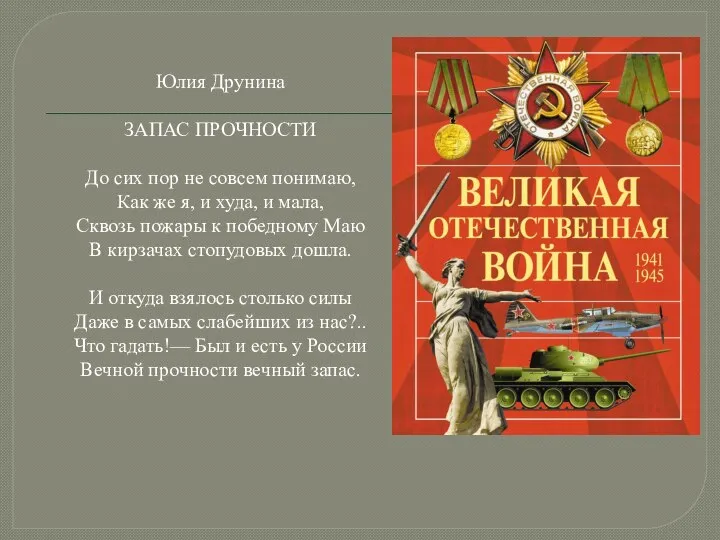 Юлия Друнина

ЗАПАС ПРОЧНОСТИ

До сих пор не совсем понимаю,
Как же я, и худа, и мала,
Сквозь пожары к победному Маю
В кирзачах стопудовых дошла.

И откуда взялось столько силы
Даже в самых слабейших из нас?..
Что гадать!— Был и есть у России
Вечной прочности вечный запас.

ОТЕЧЕСТВЕННАЯ ВОЙНА

ВЕЛИКАЯ
ОТЕЧЕСТВЕННАЯ
ВОЙНА
1941
1945